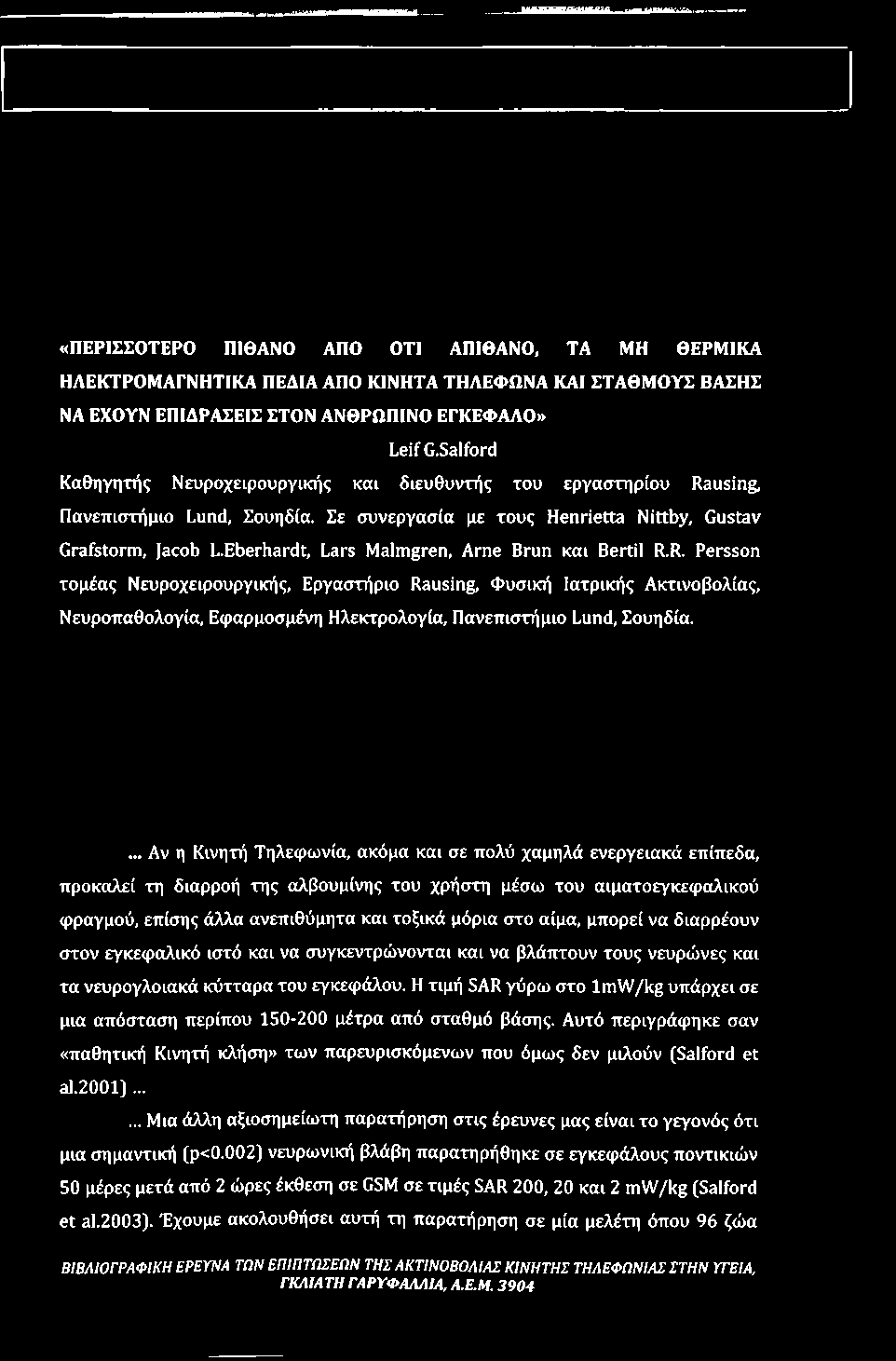 «ΠΕΡΙΣΣΟΤΕΡΟ ΠΙΘΑΝΟ ΑΠΟ ΟΤΙ ΑΠΙΘΑΝΟ, ΤΑ ΜΗ ΘΕΡΜΙΚΑ ΗΛΕΚΤΡΟΜΑΓΝΗΤΙΚΑ ΠΕΔΙΑ ΑΠΟ ΚΙΝΗΤΑ ΤΗΛΕΦΩΝΑ ΚΑΙ ΣΤΑΘΜΟΥΣ ΒΑΣΗΣ ΝΑ ΕΧΟΥΝ ΕΠΙΔΡΑΣΕΙΣ ΣΤΟΝ ΑΝΘΡΩΠΙΝΟ ΕΓΚΕΦΑΛΟ»

Leif G.Salford

Καθηγητής Νευροχειρουργικής και διευθυντής του εργαστηρίου Rausing, Πανεπιστήμιο Lund, Σουηδία. Σε συνεργασία με τους Henrietta Nittby, Gustav Grafstorm, Jacob L.Eberhardt, Lars Malmgren, Arne Brun και Bertil R.R. Persson τομέας Νευροχειρουργικής, Εργαστήριο Rausing, Φυσική Ιατρικής Ακτινοβολίας, Νευροπαθολογία, Εφαρμοσμένη Ηλεκτρολογία, Πανεπιστήμιο Lund, Σουηδία.

... Αν η Κινητή Τηλεφωνία, ακόμα και σε πολύ χαμηλά ενεργειακά επίπεδα, προκαλεί τη διαρροή της αλβουμίνης του χρήστη μέσω του αιματοεγκεφαλικού φραγμού, επίσης άλλα ανεπιθύμητα και τοξικά μόρια στο αίμα, μπορεί να διαρρέουν στον εγκεφαλικό ιστό και να συγκεντρώνονται και να βλάπτουν τους νευρώνες και τα νευρογλοιακά κύτταρα του εγκεφάλου. Η τιμή SAR γύρω στο 1mW/kg υπάρχει σε μια απόσταση περίπου 150-200 μέτρα από σταθμό βάσης. Αυτό περιγράφηκε σαν «παθητική Κινητή κλήση» των παρευρισκόμενων που όμως δεν μιλούν (Salford et al.2001) ...

... Μια άλλη αξιοσημείωτη παρατήρηση στις έρευνες μας είναι το γεγονός ότι μια σημαντική (p<0.002) νευρωνική βλάβη παρατηρήθηκε σε εγκεφάλους ποντικιών 50 μέρες μετά από 2 ώρες έκθεση σε GSM σε τιμές SAR 200, 20 και 2 mW/kg (Salford et al.2003). Έχουμε ακολουθήσει αυτή τη παρατήρηση σε μία μελέτη όπου 96 ζώα

ΒΙΒΛΙΟΓΡΑΦΙΚΗ ΕΡΕΥΝΑ ΤΩΝ ΕΠΙΠΤΩΣΕΩΝ ΤΗΣ ΑΚΤΙΝΟΒΟΛΙΑΣ ΚΙΝΗΤΗΣ ΤΗΛΕΦΩΝΙΑΣ ΣΤΗΝ ΥΓΕΙΑ, ΓΚΛΙΑΤΗ ΓΑΡΥΦΑΛΛΙΑ, Α.Ε.Μ. 3904